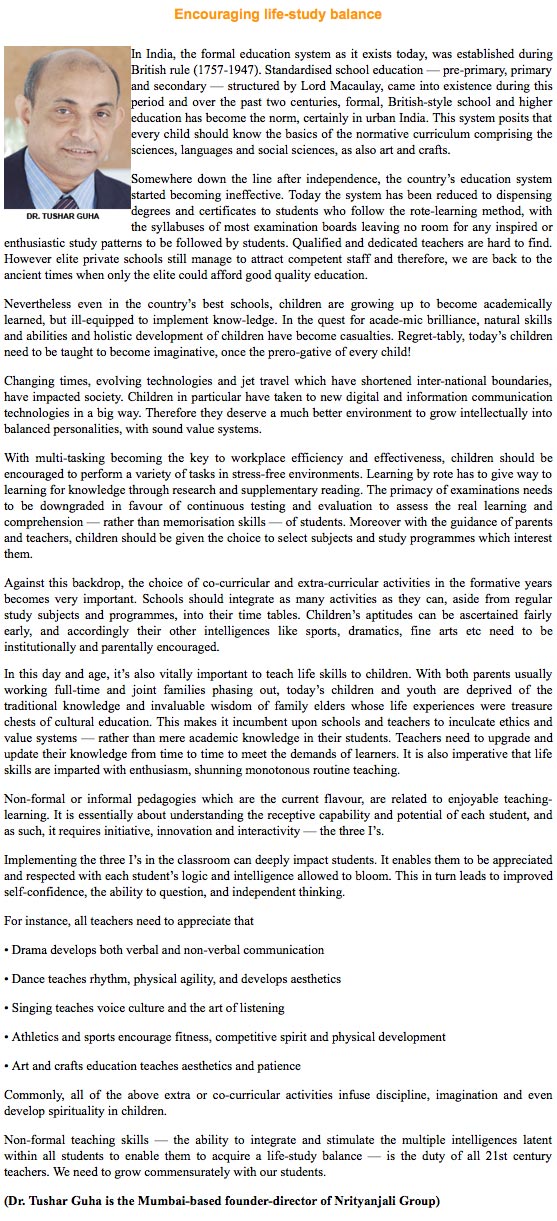 Encouraging life-study balance

DR. TUSHAR GUHA

In India, the formal education system as it exists today, was established during British rule (1757-1947). Standardised school education — pre-primary, primary and secondary — structured by Lord Macaulay, came into existence during this period and over the past two centuries, formal, British-style school and higher education has become the norm, certainly in urban India. This system posits that every child should know the basics of the normative curriculum comprising the sciences, languages and social sciences, as also art and crafts.

Somewhere down the line after independence, the country's education system started becoming ineffective. Today the system has been reduced to dispensing degrees and certificates to students who follow the rote-learning method, with the syllabuses of most examination boards leaving no room for any inspired or enthusiastic study patterns to be followed by students. Qualified and dedicated teachers are hard to find. However elite private schools still manage to attract competent staff and therefore, we are back to the ancient times when only the elite could afford good quality education.

Nevertheless even in the country's best schools, children are growing up to become academically learned, but ill-equipped to implement know-ledge. In the quest for acade-mic brilliance, natural skills and abilities and holistic development of children have become casualties. Regret-tably, today's children need to be taught to become imaginative, once the prero-gative of every child!

Changing times, evolving technologies and jet travel which have shortened inter-national boundaries, have impacted society. Children in particular have taken to new digital and information communication technologies in a big way. Therefore they deserve a much better environment to grow intellectually into balanced personalities, with sound value systems.

With multi-tasking becoming the key to workplace efficiency and effectiveness, children should be encouraged to perform a variety of tasks in stress-free environments. Learning by rote has to give way to learning for knowledge through research and supplementary reading. The primacy of examinations needs to be downgraded in favour of continuous testing and evaluation to assess the real learning and comprehension — rather than memorisation skills — of students. Moreover with the guidance of parents and teachers, children should be given the choice to select subjects and study programmes which interest them.

Against this backdrop, the choice of co-curricular and extra-curricular activities in the formative years becomes very important. Schools should integrate as many activities as they can, aside from regular study subjects and programmes, into their time tables. Children's aptitudes can be ascertained fairly early, and accordingly their other intelligences like sports, dramatics, fine arts etc need to be institutionally and parentally encouraged.

In this day and age, it's also vitally important to teach life skills to children. With both parents usually working full-time and joint families phasing out, today's children and youth are deprived of the traditional knowledge and invaluable wisdom of family elders whose life experiences were treasure chests of cultural education. This makes it incumbent upon schools and teachers to inculcate ethics and value systems — rather than mere academic knowledge in their students. Teachers need to upgrade and update their knowledge from time to time to meet the demands of learners. It is also imperative that life skills are imparted with enthusiasm, shunning monotonous routine teaching.

Non-formal or informal pedagogies which are the current flavour, are related to enjoyable teaching-learning. It is essentially about understanding the receptive capability and potential of each student, and as such, it requires initiative, innovation and interactivity — the three I's.

Implementing the three I's in the classroom can deeply impact students. It enables them to be appreciated and respected with each student's logic and intelligence allowed to bloom. This in turn leads to improved self-confidence, the ability to question, and independent thinking.

For instance, all teachers need to appreciate that

• Drama develops both verbal and non-verbal communication

• Dance teaches rhythm, physical agility, and develops aesthetics

• Singing teaches voice culture and the art of listening

• Athletics and sports encourage fitness, competitive spirit and physical development

• Art and crafts education teaches aesthetics and patience

Commonly, all of the above extra or co-curricular activities infuse discipline, imagination and even develop spirituality in children.

Non-formal teaching skills — the ability to integrate and stimulate the multiple intelligences latent within all students to enable them to acquire a life-study balance — is the duty of all 21st century teachers. We need to grow commensurately with our students.

(Dr. Tushar Guha is the Mumbai-based founder-director of Nrityanjali Group)